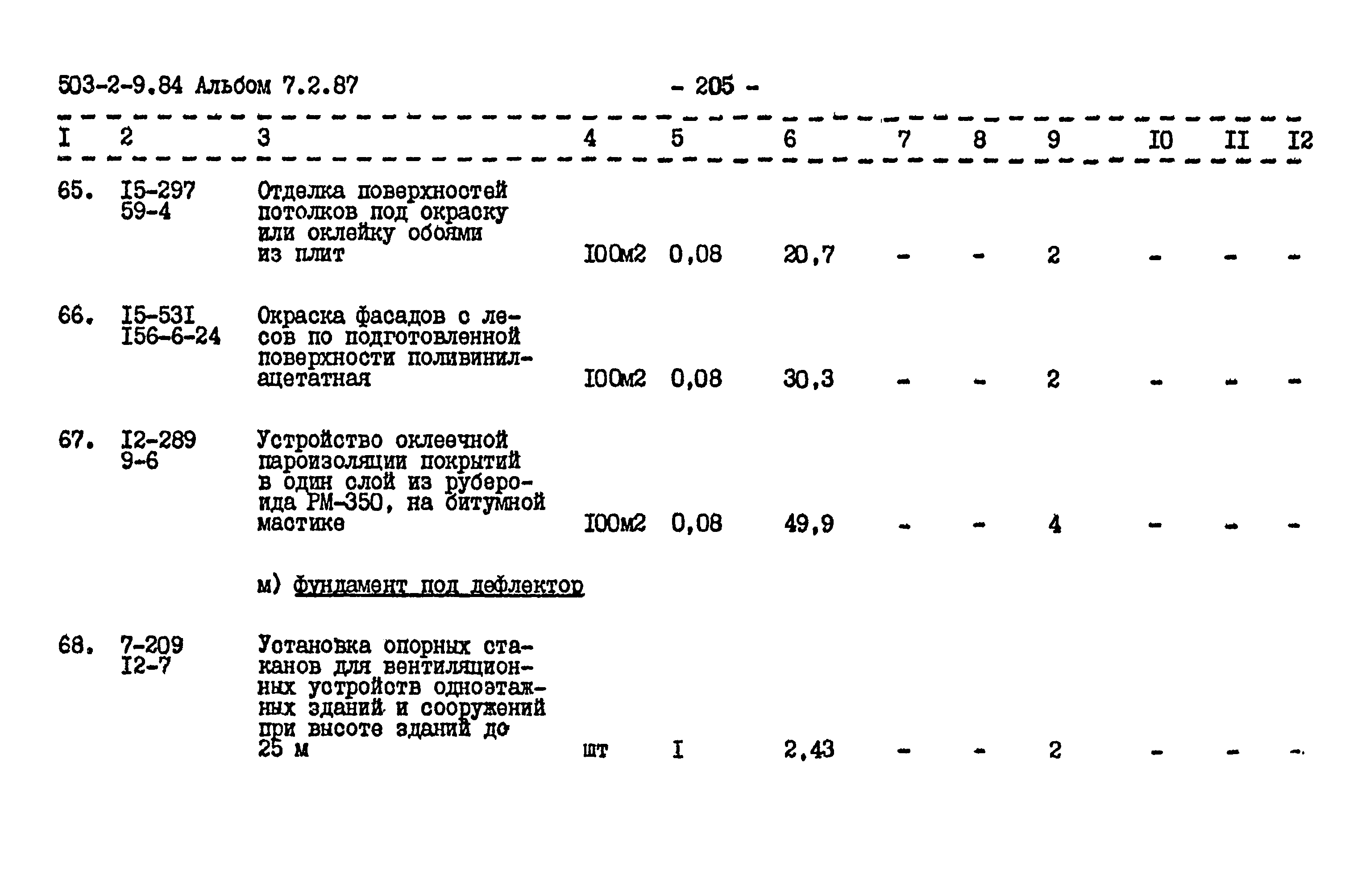 503-2-9.84 Альбом 7.2.87

- 205 -

| I | 2 | 3 | 4 | 5 | 6 | 7 | 8 | 9 | I0 | II | I2 |
|---|---|---|---|---|---|---|---|---|---|---|---|
| 65. | I5-297 59-4 | Отделка поверхностей потолков под окраску или оклейку обоями из плит | I00м2 | 0,08 | 20,7 | - | - | 2 | - | - | - |
| 66. | I5-53I I56-6-24 | Окраска фасадов с лесов по подготовленной поверхности поливинилацетатная | I00м2 | 0,08 | 30,3 | - | - | 2 | - | - | - |
| 67. | I2-289 9-6 | Устройство оклеечной пароизоляции покрытий в один слой из рубероида РМ-350, на битумной мастике | I00м2 | 0,08 | 49,9 | - | - | 4 | - | - | - |
|  |  | м) Фундамент под дефлектор |  |  |  |  |  |  |  |  |  |
| 68. | 7-209 I2-7 | Установка опорных стаканов для вентиляционных устройств одноэтажных зданий и сооружений при высоте зданий до 25 м | шт | I | 2,43 | - | - | 2 | - | - | - |